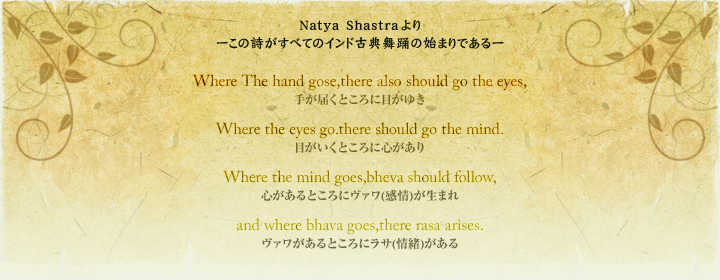 Natya Shastraより
ーこの詩がすべてのインド古典舞踊の始まりであるー

Where The hand gose,there also should go the eyes,
手が届くところに目がゆき

Where the eyes go.there should go the mind.
目がいくところに心があり

Where the mind goes,bheva should follow,
心があるところにヴァワ(感情)が生まれ

and where bhava goes,there rasa arises.
ヴァワがあるところにラサ(情緒)がある